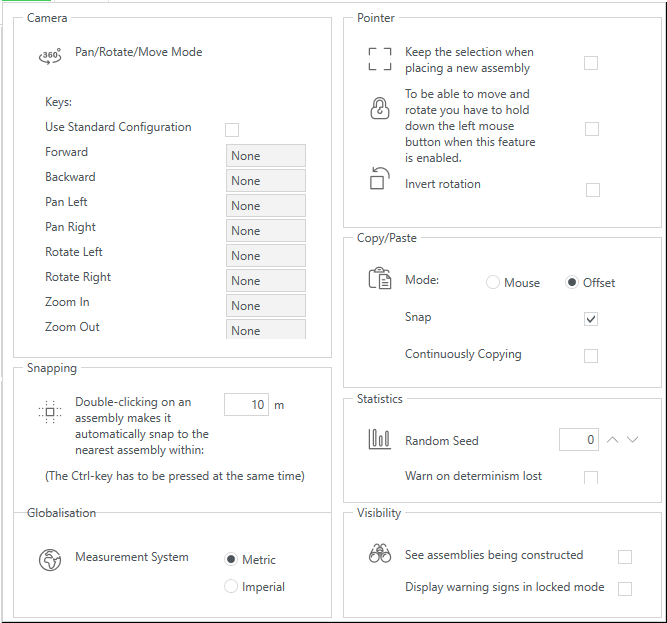 Camera

360° Pan/Rotate/Move Mode

Keys:

Use Standard Configuration

Forward None

Backward None

Pan Left None

Pan Right None

Rotate Left None

Rotate Right None

Zoom In None

Zoom Out None

Snapping

Double-clicking on an assembly makes it automatically snap to the nearest assembly within: 10 m

(The Ctrl-key has to be pressed at the same time)

Globalisation

Measurement System Metric Imperial

Pointer

Keep the selection when placing a new assembly

To be able to move and rotate you have to hold down the left mouse button when this feature is enabled.

Invert rotation

Copy/Paste

Mode: Mouse Offset

Snap

Continuously Copying

Statistics

Random Seed 0

Warn on determinism lost

Visibility

See assemblies being constructed

Display warning signs in locked mode